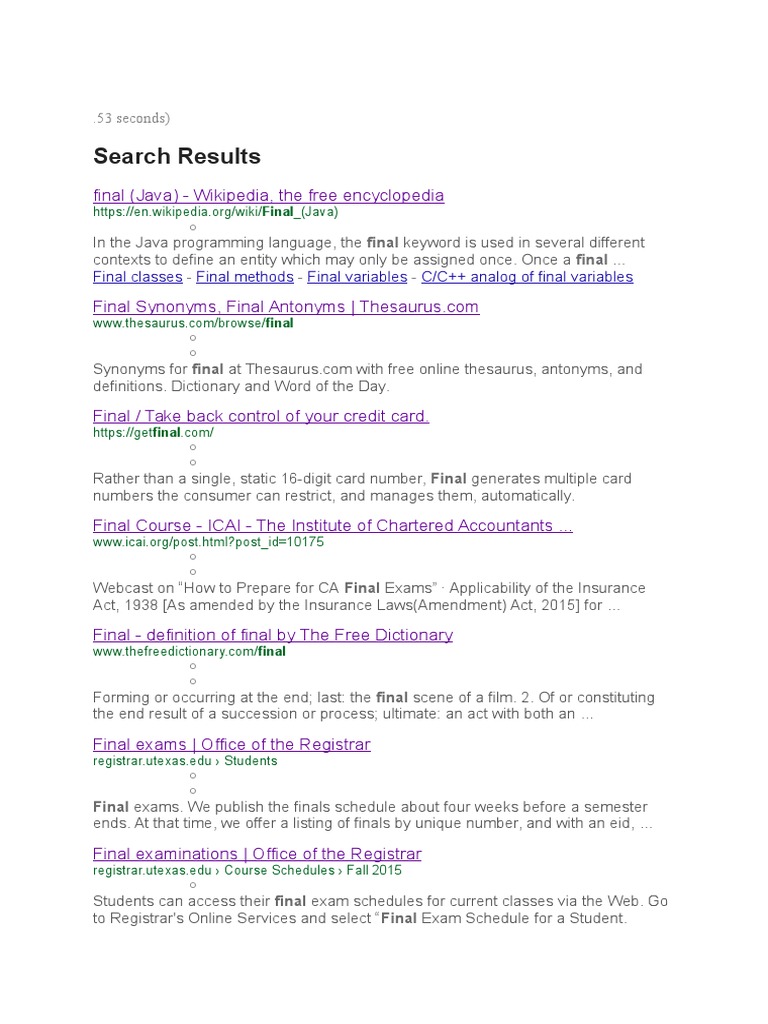 .53 seconds)

Search Results

final (Java) - Wikipedia, the free encyclopedia
https://en.wikipedia.org/wiki/Final_(Java)
○
In the Java programming language, the final keyword is used in several different contexts to define an entity which may only be assigned once. Once a final ...
Final classes - Final methods - Final variables - C/C++ analog of final variables

Final Synonyms, Final Antonyms | Thesaurus.com
www.thesaurus.com/browse/final
○
○
Synonyms for final at Thesaurus.com with free online thesaurus, antonyms, and definitions. Dictionary and Word of the Day.

Final / Take back control of your credit card.
https://getfinal.com/
○
○
Rather than a single, static 16-digit card number, Final generates multiple card numbers the consumer can restrict, and manages them, automatically.

Final Course - ICAI - The Institute of Chartered Accountants ...
www.icai.org/post.html?post_id=10175
○
○
Webcast on "How to Prepare for CA Final Exams" · Applicability of the Insurance Act, 1938 [As amended by the Insurance Laws(Amendment) Act, 2015] for ...

Final - definition of final by The Free Dictionary
www.thefreedictionary.com/final
○
○
Forming or occurring at the end; last: the final scene of a film. 2. Of or constituting the end result of a succession or process; ultimate: an act with both an ...

Final exams | Office of the Registrar
registrar.utexas.edu › Students
○
○
Final exams. We publish the finals schedule about four weeks before a semester ends. At that time, we offer a listing of finals by unique number, and with an eid, ...

Final examinations | Office of the Registrar
registrar.utexas.edu › Course Schedules › Fall 2015
○
Students can access their final exam schedules for current classes via the Web. Go to Registrar's Online Services and select "Final Exam Schedule for a Student.